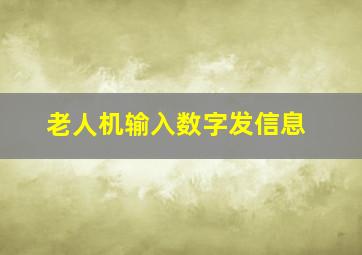 老人机输入数字发信息